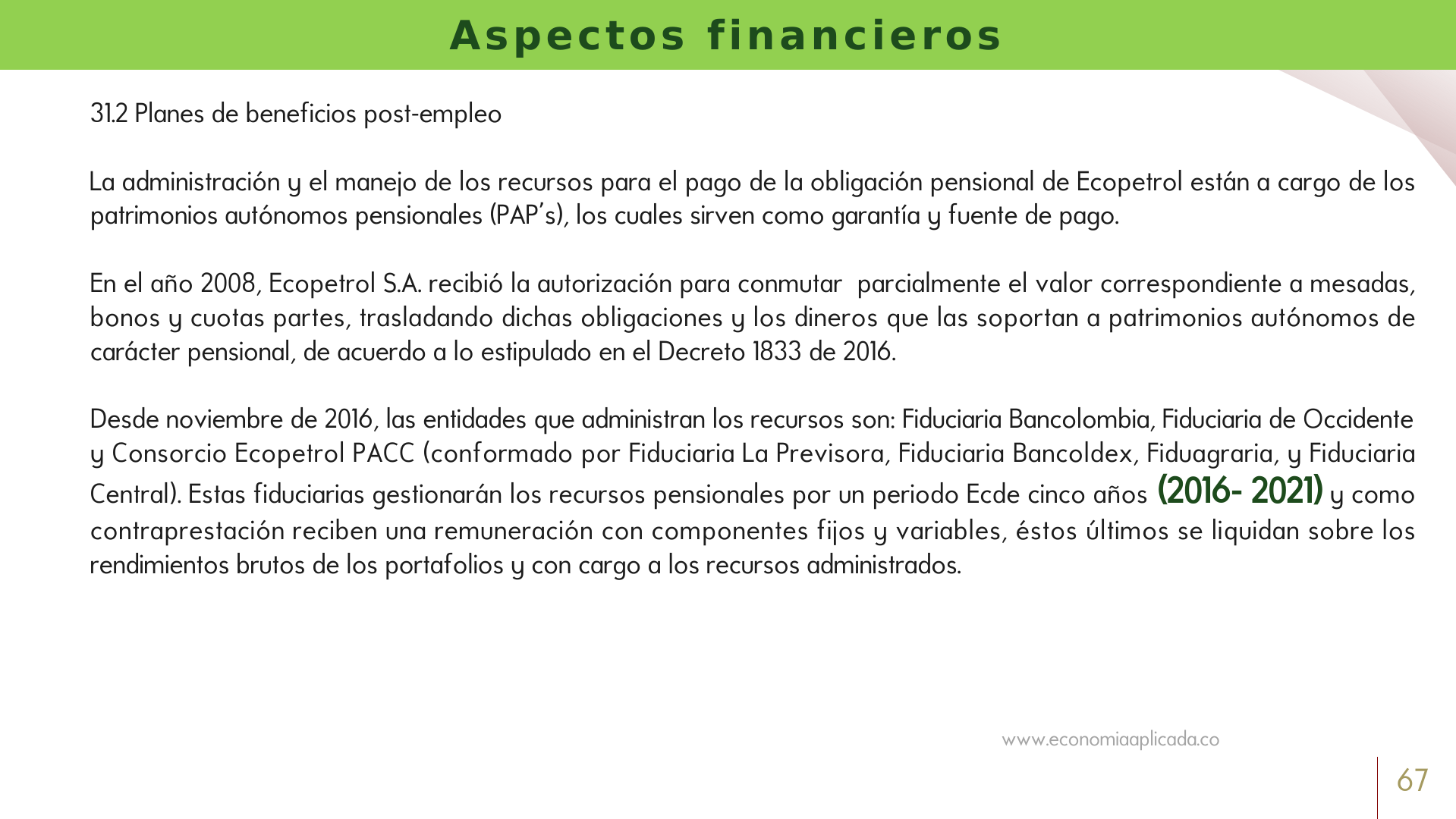 Aspectos financieros

31.2 Planes de beneficios post-empleo

La administración y el manejo de los recursos para el pago de la obligación pensional de Ecopetrol están a cargo de los patrimonios autónomos pensionales (PAP's), los cuales sirven como garantía y fuente de pago.

En el año 2008, Ecopetrol S.A. recibió la autorización para conmutar parcialmente el valor correspondiente a mesadas, bonos y cuotas partes, trasladando dichas obligaciones y los dineros que las soportan a patrimonios autónomos de carácter pensional, de acuerdo a lo estipulado en el Decreto 1833 de 2016.

Desde noviembre de 2016, las entidades que administran los recursos son: Fiduciaria Bancolombia, Fiduciaria de Occidente y Consorcio Ecopetrol PACC (conformado por Fiduciaria La Previsora, Fiduciaria Bancoldex, Fiduagraria, y Fiduciaria Central). Estas fiduciarias gestionarán los recursos pensionales por un periodo Ecde cinco años (2016- 2021) y como contraprestación reciben una remuneración con componentes fijos y variables, éstos últimos se liquidan sobre los rendimientos brutos de los portafolios y con cargo a los recursos administrados.

www.economiaaplicada.co

67